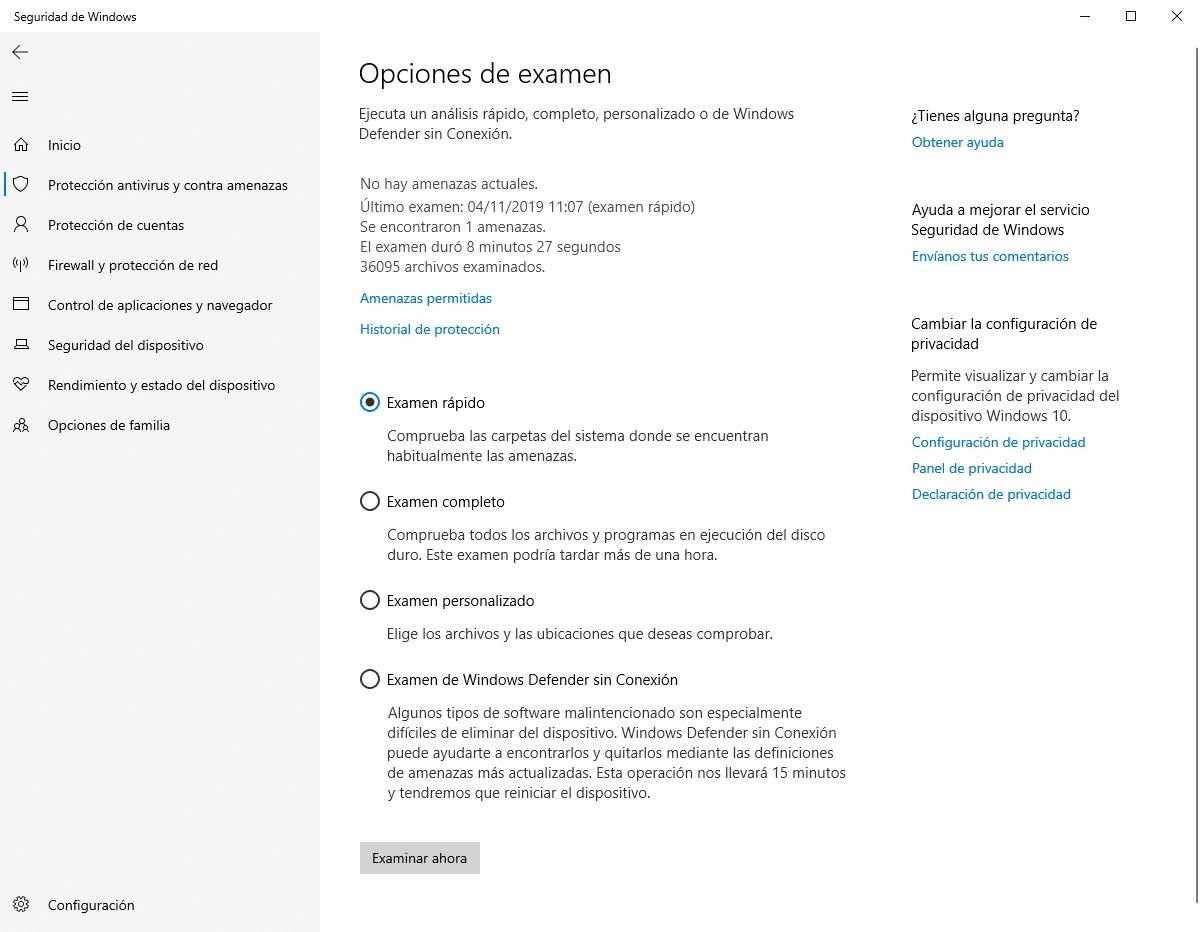 Seguridad de Windows

Inicio
Protección antivirus y contra amenazas
Protección de cuentas
Firewall y protección de red
Control de aplicaciones y navegador
Seguridad del dispositivo
Rendimiento y estado del dispositivo
Opciones de familia

Configuración

Opciones de examen

Ejecuta un análisis rápido, completo, personalizado o de Windows Defender sin Conexión.

No hay amenazas actuales.
Último examen: 04/11/2019 11:07 (examen rápido)
Se encontraron 1 amenazas.
El examen duró 8 minutos 27 segundos
36095 archivos examinados.

Amenazas permitidas

Historial de protección

Examen rápido

Comprueba las carpetas del sistema donde se encuentran habitualmente las amenazas.

Examen completo

Comprueba todos los archivos y programas en ejecución del disco duro. Este examen podría tardar más de una hora.

Examen personalizado

Elige los archivos y las ubicaciones que deseas comprobar.

Examen de Windows Defender sin Conexión

Algunos tipos de software malintencionado son especialmente difíciles de eliminar del dispositivo. Windows Defender sin Conexión puede ayudarte a encontrarlos y quitarlos mediante las definiciones de amenazas más actualizadas. Esta operación nos llevará 15 minutos y tendremos que reiniciar el dispositivo.

Examinar ahora

¿Tienes alguna pregunta?
Obtener ayuda

Ayuda a mejorar el servicio Seguridad de Windows
Envíanos tus comentarios

Cambiar la configuración de privacidad

Permite visualizar y cambiar la configuración de privacidad del dispositivo Windows 10.
Configuración de privacidad
Panel de privacidad
Declaración de privacidad